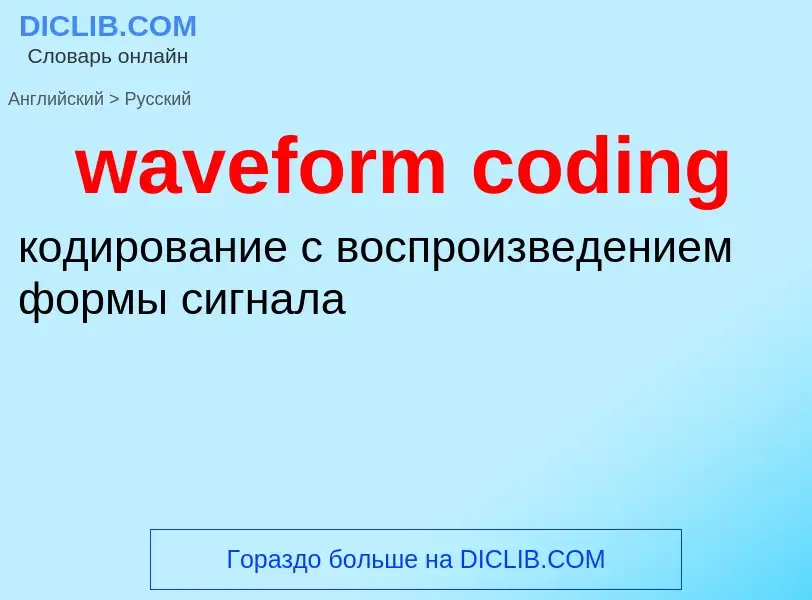 DICLIB.COM
Словарь онлайн

Английский > Русский

waveform coding

кодирование с воспроизведением формы сигнала

Гораздо больше на DICLIB.COM